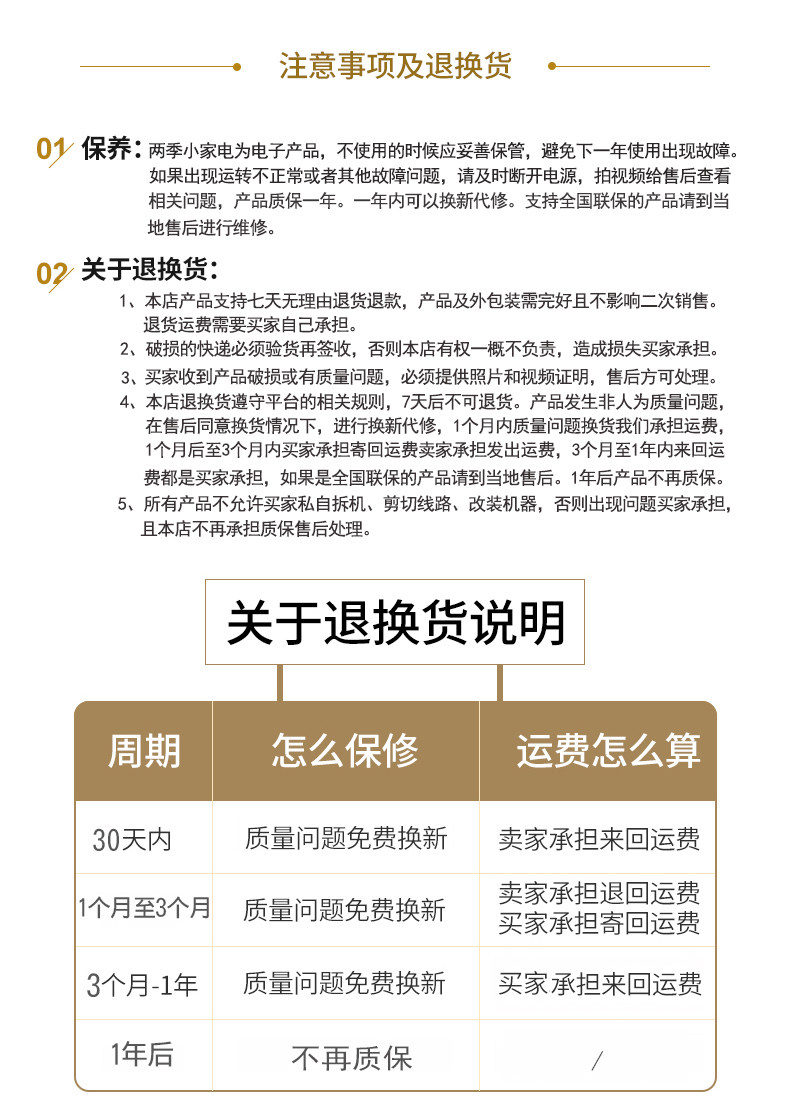 注意事项及退换货

01 保养：两季小家电为电子产品，不使用的时候应妥善保管，避免下一年使用出现故障。如果出现运转不正常或者其他故障问题，请及时断开电源，拍视频给售后查看相关问题，产品质保一年。一年内可以换新代修。支持全国联保的产品请到当地售后进行维修。

02 关于退换货：
1、本店产品支持七天无理由退货退款，产品及外包装需完好且不影响二次销售。退货运费需要买家自己承担。
2、破损的快递必须验货再签收，否则本店有权一概不负责，造成损失买家承担。
3、买家收到产品破损或有质量问题，必须提供照片和视频证明，售后方可处理。
4、本店退换货遵守平台的相关规则，7天后不可退货。产品发生非人为质量问题，在售后同意换货情况下，进行换新代修，1个月内质量问题换货我们承担运费，1个月后至3个月内买家承担寄回运费卖家承担发出运费，3个月至1年内来回运费都是买家承担，如果是全国联保的产品请到当地售后。1年后产品不再质保。
5、所有产品不允许买家私自拆机、剪切线路、改装机器，否则出现问题买家承担，且本店不再承担质保售后处理。

关于退换货说明

| 周期 | 怎么保修 | 运费怎么算 |
|---|---|---|
| 30天内 | 质量问题免费换新 | 卖家承担来回运费 |
| 1个月至3个月 | 质量问题免费换新 | 卖家承担退回运费 买家承担寄回运费 |
| 3个月-1年 | 质量问题免费换新 | 买家承担来回运费 |
| 1年后 | 不再质保 | / |